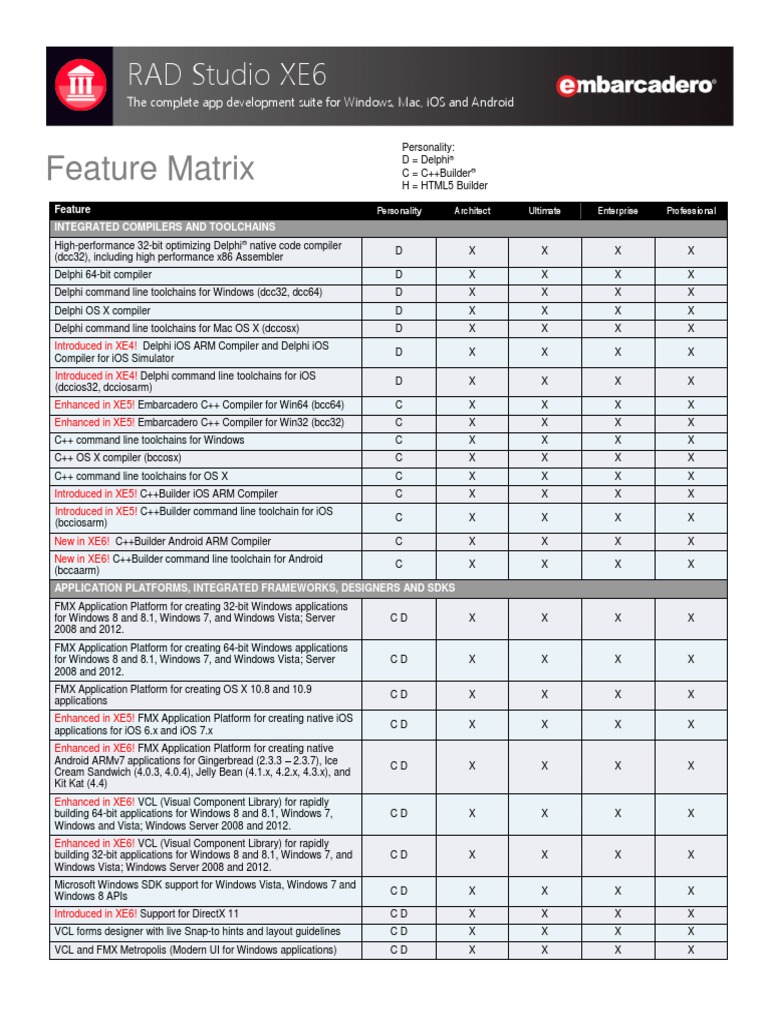 RAD Studio XE6
The complete app development suite for Windows, Mac, iOS and Android

embarcadero®

Feature Matrix

Personality:
D = Delphi®
C = C++Builder®
H = HTML5 Builder

| Feature | Personality | Architect | Ultimate | Enterprise | Professional |
|---|---|---|---|---|---|
| INTEGRATED COMPILERS AND TOOLCHAINS | | | | | |
| High-performance 32-bit optimizing Delphi® native code compiler (dcc32), including high performance x86 Assembler | D | X | X | X | X |
| Delphi 64-bit compiler | D | X | X | X | X |
| Delphi command line toolchains for Windows (dcc32, dcc64) | D | X | X | X | X |
| Delphi OS X compiler | D | X | X | X | X |
| Delphi command line toolchains for Mac OS X (dccosx) | D | X | X | X | X |
| Introduced in XE4! Delphi iOS ARM Compiler and Delphi iOS Compiler for iOS Simulator | D | X | X | X | X |
| Introduced in XE4! Delphi command line toolchains for iOS (dccios32, dcciosarm) | D | X | X | X | X |
| Enhanced in XE5! Embarcadero C++ Compiler for Win64 (bcc64) | C | X | X | X | X |
| Enhanced in XE5! Embarcadero C++ Compiler for Win32 (bcc32) | C | X | X | X | X |
| C++ command line toolchains for Windows | C | X | X | X | X |
| C++ OS X compiler (bccosx) | C | X | X | X | X |
| C++ command line toolchains for OS X | C | X | X | X | X |
| Introduced in XE5! C++Builder iOS ARM Compiler | C | X | X | X | X |
| Introduced in XE5! C++Builder command line toolchain for iOS (bcciosarm) | C | X | X | X | X |
| New in XE6! C++Builder Android ARM Compiler | C | X | X | X | X |
| New in XE6! C++Builder command line toolchain for Android (bccaarm) | C | X | X | X | X |
| APPLICATION PLATFORMS, INTEGRATED FRAMEWORKS, DESIGNERS AND SDKS | | | | | |
| FMX Application Platform for creating 32-bit Windows applications for Windows 8 and 8.1, Windows 7, and Windows Vista; Server 2008 and 2012. | C D | X | X | X | X |
| FMX Application Platform for creating 64-bit Windows applications for Windows 8 and 8.1, Windows 7, and Windows Vista; Server 2008 and 2012. | C D | X | X | X | X |
| FMX Application Platform for creating OS X 10.8 and 10.9 applications | C D | X | X | X | X |
| Enhanced in XE5! FMX Application Platform for creating native iOS applications for iOS 6.x and iOS 7.x | C D | X | X | X | X |
| Enhanced in XE6! FMX Application Platform for creating native Android ARMv7 applications for Gingerbread (2.3.3 – 2.3.7), Ice Cream Sandwich (4.0.3, 4.0.4), Jelly Bean (4.1.x, 4.2.x, 4.3.x), and Kit Kat (4.4) | C D | X | X | X | X |
| Enhanced in XE6! VCL (Visual Component Library) for rapidly building 64-bit applications for Windows 8 and 8.1, Windows 7, Windows and Vista; Windows Server 2008 and 2012. | C D | X | X | X | X |
| Enhanced in XE6! VCL (Visual Component Library) for rapidly building 32-bit applications for Windows 8 and 8.1, Windows 7, and Windows Vista; Windows Server 2008 and 2012. | C D | X | X | X | X |
| Microsoft Windows SDK support for Windows Vista, Windows 7 and Windows 8 APIs | C D | X | X | X | X |
| Introduced in XE6! Support for DirectX 11 | C D | X | X | X | X |
| VCL forms designer with live Snap-to hints and layout guidelines | C D | X | X | X | X |
| VCL and FMX Metropolis (Modern UI for Windows applications) | C D | X | X | X | X |